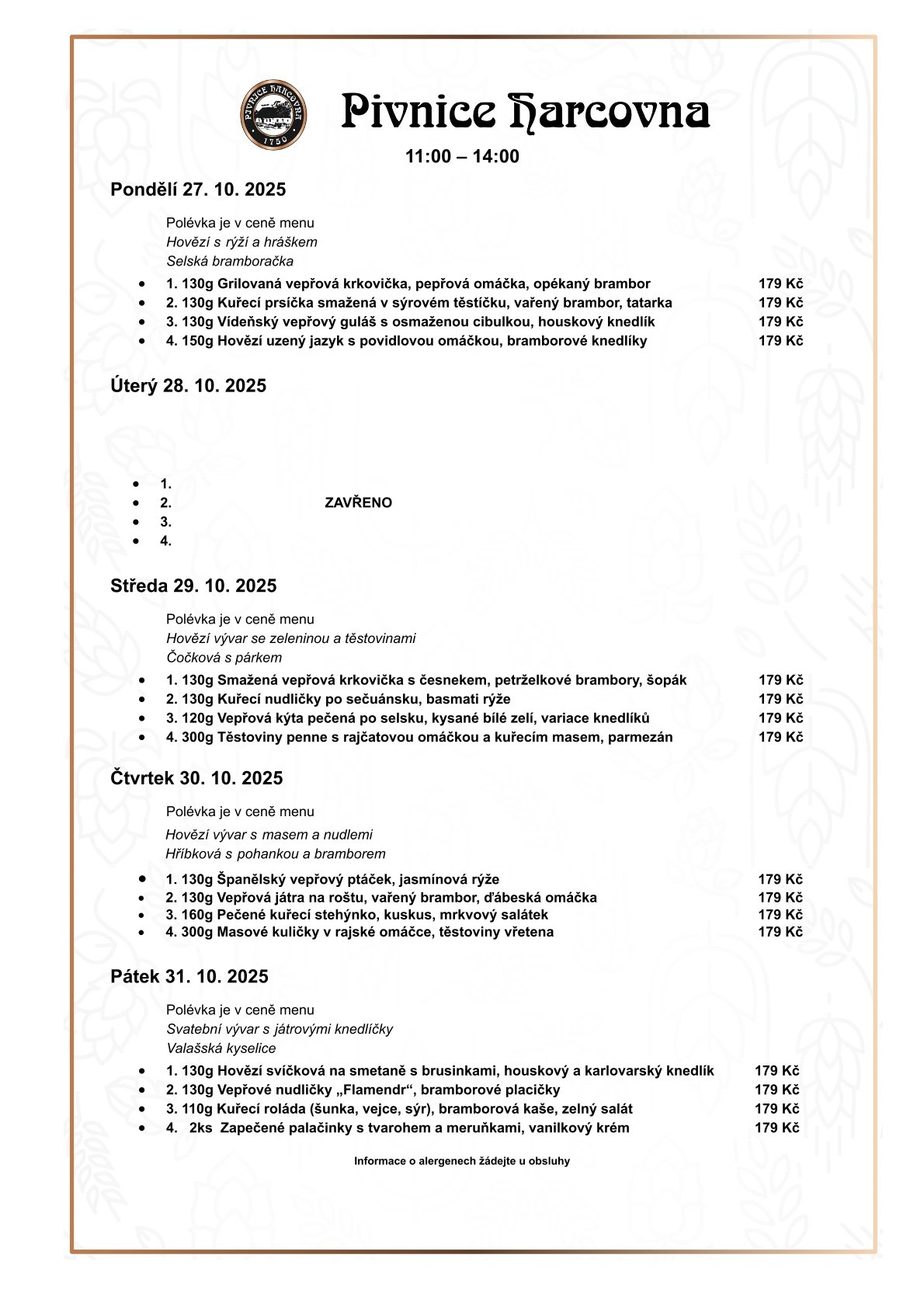 PIVNICE HARCOVNA
1750

Pivnice Harcovna

11:00 – 14:00

Pondělí 27. 10. 2025

Polévka je v ceně menu
Hovězí s rýží a hráškem
Selská bramboračka

- 1. 130g Grilovaná vepřová krkovička, pepřová omáčka, opékaný brambor 179 Kč
- 2. 130g Kuřecí prsíčka smažená v sýrovém těstíčku, vařený brambor, tatarka 179 Kč
- 3. 130g Vídeňský vepřový guláš s osmaženou cibulkou, houskový knedlík 179 Kč
- 4. 150g Hovězí uzený jazyk s povidlovou omáčkou, bramborové knedlíky 179 Kč

Úterý 28. 10. 2025

- 1.
- 2. ZAVŘENO
- 3.
- 4.

Středa 29. 10. 2025

Polévka je v ceně menu
Hovězí vývar se zeleninou a těstovinami
Čočková s párkem

- 1. 130g Smažená vepřová krkovička s česnekem, petrželkové brambory, šopák 179 Kč
- 2. 130g Kuřecí nudličky po sečuánsku, basmati rýže 179 Kč
- 3. 120g Vepřová kýta pečená po selsku, kysané bílé zelí, variace knedlíků 179 Kč
- 4. 300g Těstoviny penne s rajčatovou omáčkou a kuřecím masem, parmezán 179 Kč

Čtvrtek 30. 10. 2025

Polévka je v ceně menu
Hovězí vývar s masem a nudlemi
Hříbková s pohankou a bramborem

- 1. 130g Španělský vepřový ptáček, jasmínová rýže 179 Kč
- 2. 130g Vepřová játra na roštu, vařený brambor, ďábeská omáčka 179 Kč
- 3. 160g Pečené kuřecí stehýnko, kuskus, mrkvový salátek 179 Kč
- 4. 300g Masové kuličky v rajské omáčce, těstoviny vřetena 179 Kč

Pátek 31. 10. 2025

Polévka je v ceně menu
Svatební vývar s játrovými knedlíčky
Valašská kyselice

- 1. 130g Hovězí svíčková na smetaně s brusinkami, houskový a karlovarský knedlík 179 Kč
- 2. 130g Vepřové nudličky „Flamendr“, bramborové placičky 179 Kč
- 3. 110g Kuřecí roláda (šunka, vejce, sýr), bramborová kaše, zelný salát 179 Kč
- 4. 2ks Zapečené palačinky s tvarohem a meruňkami, vanilkový krém 179 Kč

Informace o alergenech žádejte u obsluhy